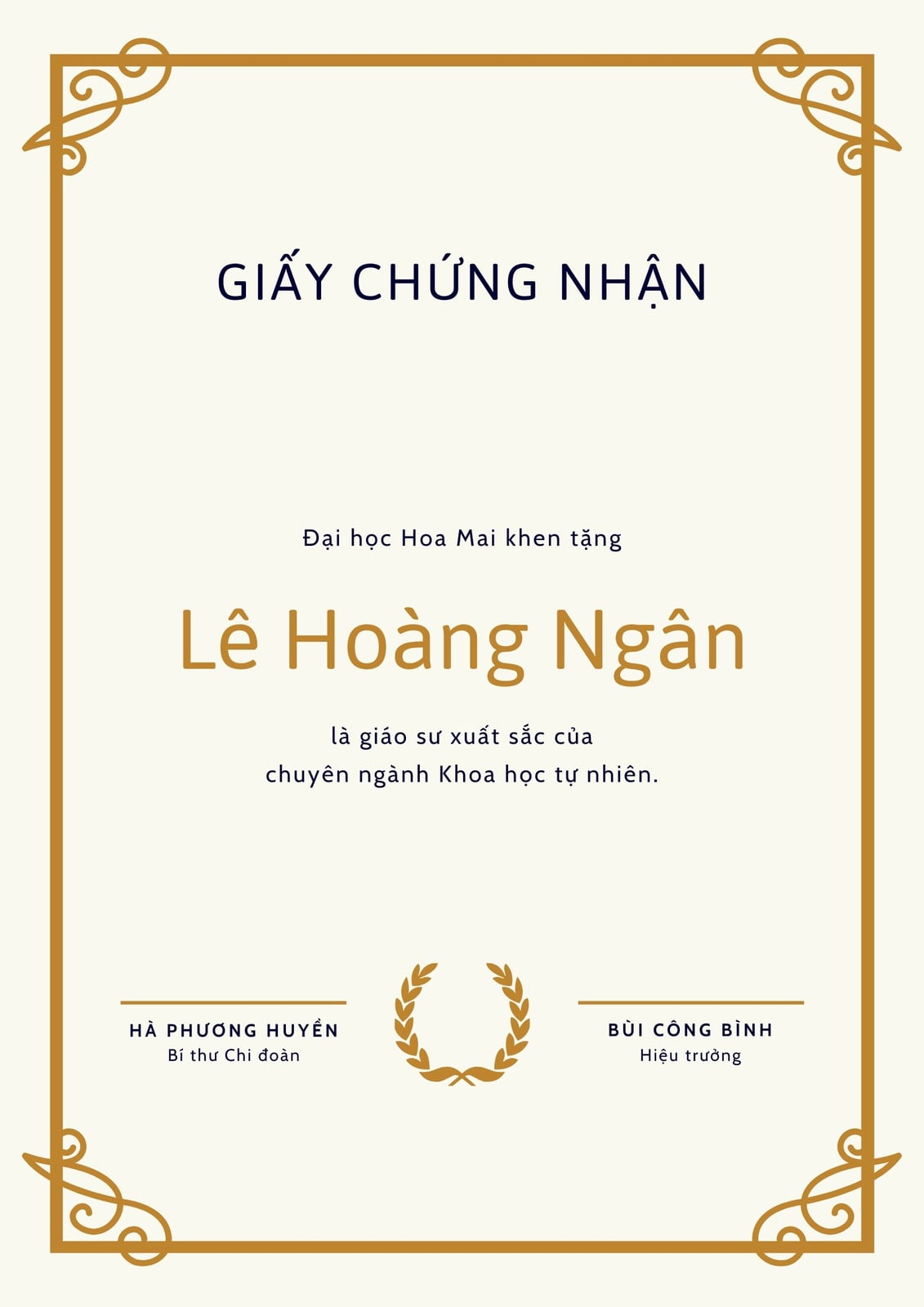 GIẤY CHỨNG NHẬN

Đại học Hoa Mai khen tặng

Lê Hoàng Ngân

là giáo sư xuất sắc của chuyên ngành Khoa học tự nhiên.

HÀ PHƯƠNG HUYỀN
Bí thư Chi đoàn

BÙI CÔNG BÌNH
Hiệu trưởng